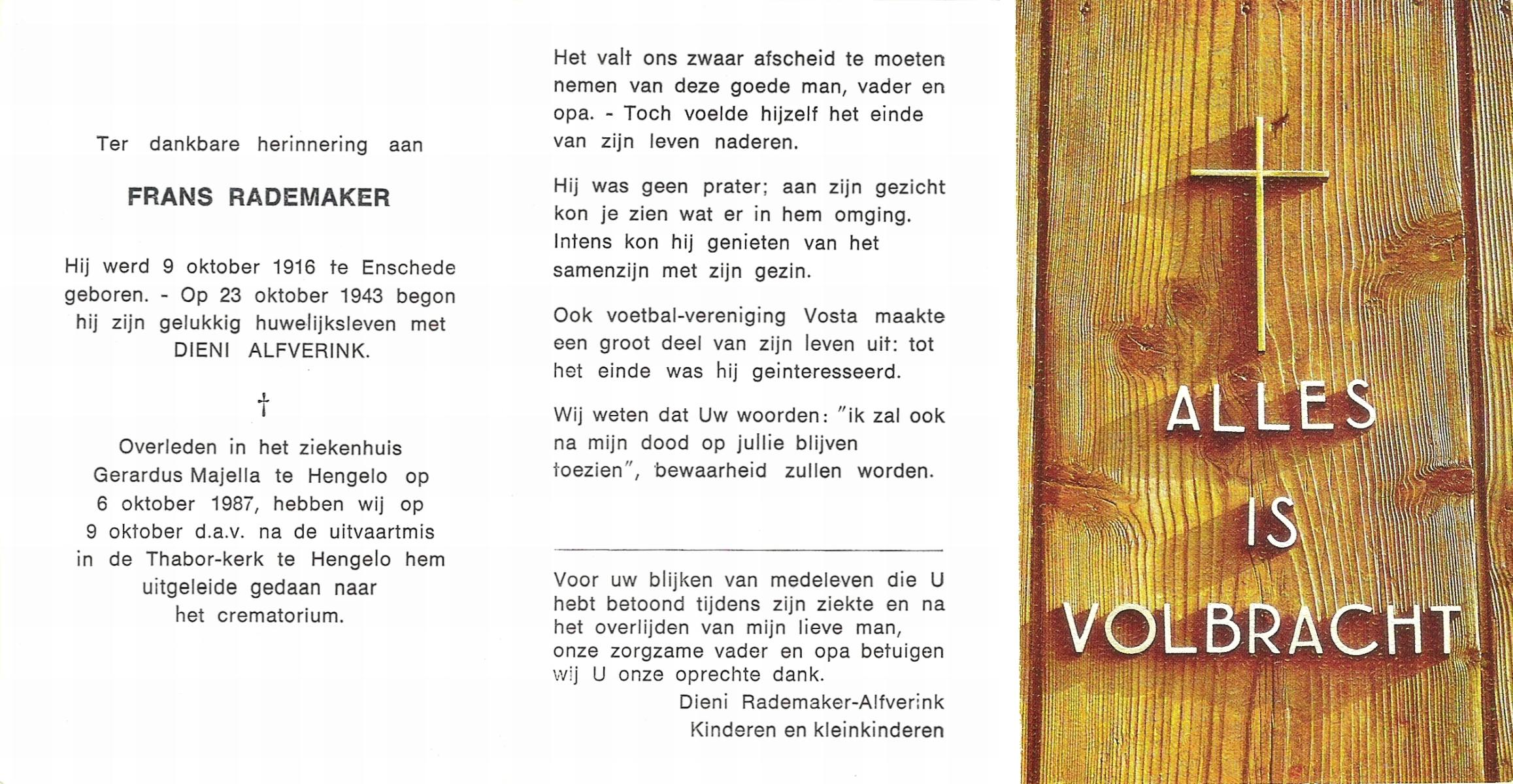 Ter dankbare herinnering aan

FRANS RADEMAKER

Hij werd 9 oktober 1916 te Enschede geboren. - Op 23 oktober 1943 begon hij zijn gelukkig huwelijksleven met DIENI ALFVERINK.

†

Overleden in het ziekenhuis Gerardus Majella te Hengelo op 6 oktober 1987, hebben wij op 9 oktober d.a.v. na de uitvaartmis in de Thabor-kerk te Hengelo hem uitgeleide gedaan naar het crematorium.

Het valt ons zwaar afscheid te moeten nemen van deze goede man, vader en opa. - Toch voelde hijzelf het einde van zijn leven naderen.

Hij was geen prater; aan zijn gezicht kon je zien wat er in hem omging. Intens kon hij genieten van het samenzijn met zijn gezin.

Ook voetbal-vereniging Vosta maakte een groot deel van zijn leven uit: tot het einde was hij geinteresseerd.

Wij weten dat Uw woorden: "ik zal ook na mijn dood op jullie blijven toezien", bewaarheid zullen worden.

Voor uw blijken van medeleven die U hebt betoond tijdens zijn ziekte en na het overlijden van mijn lieve man, onze zorgzame vader en opa betuigen wij U onze oprechte dank.

Dieni Rademaker-Alfverink
Kinderen en kleinkinderen

ALLES IS VOLBRACHT